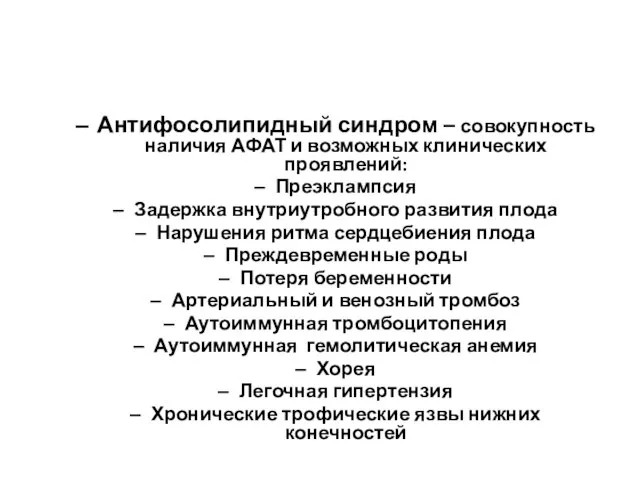 – Антифосолипидный синдром – совокупность наличия АФАТ и возможных клинических проявлений:
– Преэклампсия
– Задержка внутриутробного развития плода
– Нарушения ритма сердцебиения плода
– Преждевременные роды
– Потеря беременности
– Артериальный и венозный тромбоз
– Аутоиммунная тромбоцитопения
– Аутоиммунная гемолитическая анемия
– Хорея
– Легочная гипертензия
– Хронические трофические язвы нижних конечностей